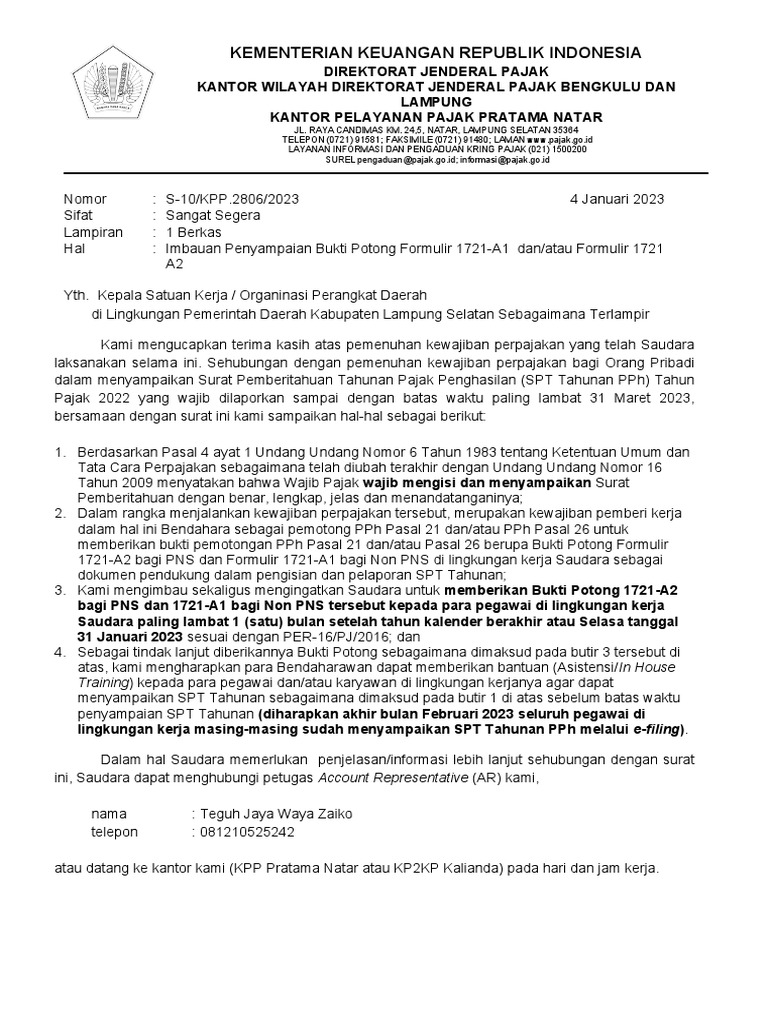 KEMENTERIAN KEUANGAN REPUBLIK INDONESIA
DIREKTORAT JENDERAL PAJAK
KANTOR WILAYAH DIREKTORAT JENDERAL PAJAK BENGKULU DAN LAMPUNG
KANTOR PELAYANAN PAJAK PRATAMA NATAR
JL. RAYA CANDIMAS KM. 24,5, NATAR, LAMPUNG SELATAN 35364
TELEPON (0721) 91581; FAKSIMILE (0721) 91480; LAMAN www.pajak.go.id
LAYANAN INFORMASI DAN PENGADUAN KRING PAJAK (021) 1500200
SUREL pengaduan@pajak.go.id; informasi@pajak.go.id

Nomor : S-10/KPP.2806/2023 4 Januari 2023
Sifat : Sangat Segera
Lampiran : 1 Berkas
Hal : Imbauan Penyampaian Bukti Potong Formulir 1721-A1 dan/atau Formulir 1721 A2

Yth. Kepala Satuan Kerja / Organinasi Perangkat Daerah
di Lingkungan Pemerintah Daerah Kabupaten Lampung Selatan Sebagaimana Terlampir

Kami mengucapkan terima kasih atas pemenuhan kewajiban perpajakan yang telah Saudara laksanakan selama ini. Sehubungan dengan pemenuhan kewajiban perpajakan bagi Orang Pribadi dalam menyampaikan Surat Pemberitahuan Tahunan Pajak Penghasilan (SPT Tahunan PPh) Tahun Pajak 2022 yang wajib dilaporkan sampai dengan batas waktu paling lambat 31 Maret 2023, bersamaan dengan surat ini kami sampaikan hal-hal sebagai berikut:

1. Berdasarkan Pasal 4 ayat 1 Undang Undang Nomor 6 Tahun 1983 tentang Ketentuan Umum dan Tata Cara Perpajakan sebagaimana telah diubah terakhir dengan Undang Undang Nomor 16 Tahun 2009 menyatakan bahwa Wajib Pajak wajib mengisi dan menyampaikan Surat Pemberitahuan dengan benar, lengkap, jelas dan menandatanganinya;
2. Dalam rangka menjalankan kewajiban perpajakan tersebut, merupakan kewajiban pemberi kerja dalam hal ini Bendahara sebagai pemotong PPh Pasal 21 dan/atau PPh Pasal 26 untuk memberikan bukti pemotongan PPh Pasal 21 dan/atau Pasal 26 berupa Bukti Potong Formulir 1721-A2 bagi PNS dan Formulir 1721-A1 bagi Non PNS di lingkungan kerja Saudara sebagai dokumen pendukung dalam pengisian dan pelaporan SPT Tahunan;
3. Kami mengimbau sekaligus mengingatkan Saudara untuk memberikan Bukti Potong 1721-A2 bagi PNS dan 1721-A1 bagi Non PNS tersebut kepada para pegawai di lingkungan kerja Saudara paling lambat 1 (satu) bulan setelah tahun kalender berakhir atau Selasa tanggal 31 Januari 2023 sesuai dengan PER-16/PJ/2016; dan
4. Sebagai tindak lanjut diberikannya Bukti Potong sebagaimana dimaksud pada butir 3 tersebut di atas, kami mengharapkan para Bendaharawan dapat memberikan bantuan (Asistensi/In House Training) kepada para pegawai dan/atau karyawan di lingkungan kerjanya agar dapat menyampaikan SPT Tahunan sebagaimana dimaksud pada butir 1 di atas sebelum batas waktu penyampaian SPT Tahunan (diharapkan akhir bulan Februari 2023 seluruh pegawai di lingkungan kerja masing-masing sudah menyampaikan SPT Tahunan PPh melalui e-filing).

Dalam hal Saudara memerlukan penjelasan/informasi lebih lanjut sehubungan dengan surat ini, Saudara dapat menghubungi petugas Account Representative (AR) kami,

nama : Teguh Jaya Waya Zaiko
telepon : 081210525242

atau datang ke kantor kami (KPP Pratama Natar atau KP2KP Kalianda) pada hari dan jam kerja.